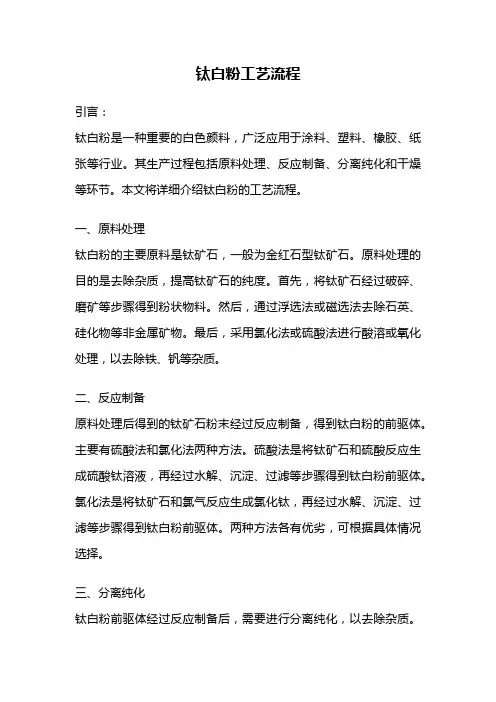 钛白粉工艺流程

引言：

钛白粉是一种重要的白色颜料，广泛应用于涂料、塑料、橡胶、纸张等行业。其生产过程包括原料处理、反应制备、分离纯化和干燥等环节。本文将详细介绍钛白粉的工艺流程。

一、原料处理

钛白粉的主要原料是钛矿石，一般为金红石型钛矿石。原料处理的目的是去除杂质，提高钛矿石的纯度。首先，将钛矿石经过破碎、磨矿等步骤得到粉状物料。然后，通过浮选法或磁选法去除石英、硅化物等非金属矿物。最后，采用氯化法或硫酸法进行酸溶或氧化处理，以去除铁、钒等杂质。

二、反应制备

原料处理后得到的钛矿石粉末经过反应制备，得到钛白粉的前驱体。主要有硫酸法和氯化法两种方法。硫酸法是将钛矿石和硫酸反应生成硫酸钛溶液，再经过水解、沉淀、过滤等步骤得到钛白粉前驱体。氯化法是将钛矿石和氯气反应生成氯化钛，再经过水解、沉淀、过滤等步骤得到钛白粉前驱体。两种方法各有优劣，可根据具体情况选择。

三、分离纯化

钛白粉前驱体经过反应制备后，需要进行分离纯化，以去除杂质。